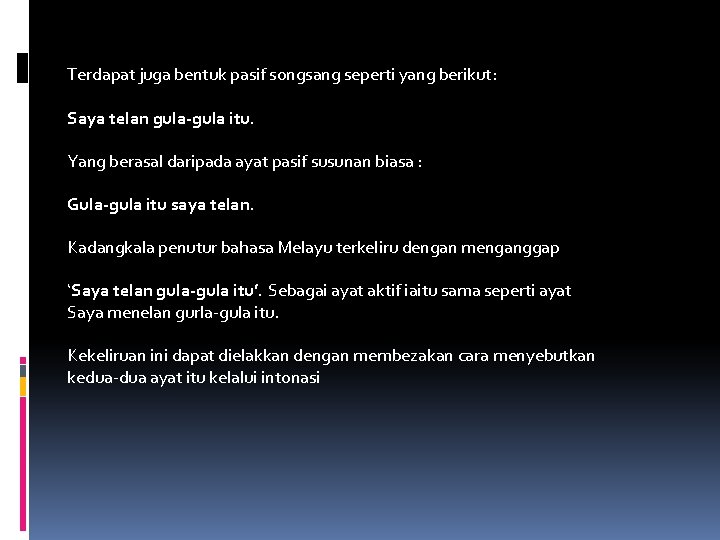 Terdapat juga bentuk pasif songsang seperti yang berikut:

Saya telan gula-gula itu.

Yang berasal daripada ayat pasif susunan biasa :

Gula-gula itu saya telan.

Kadangkala penutur bahasa Melayu terkeliru dengan menganggap

'Saya telan gula-gula itu'. Sebagai ayat aktif iaitu sama seperti ayat Saya menelan gurla-gula itu.

Kekeliruan ini dapat dielakkan dengan membezakan cara menyebutkan kedua-dua ayat itu kelalui intonasi